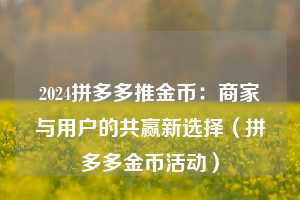 2024拼多多推金币：商家与用户的共赢新选择（拼多多金币活动）